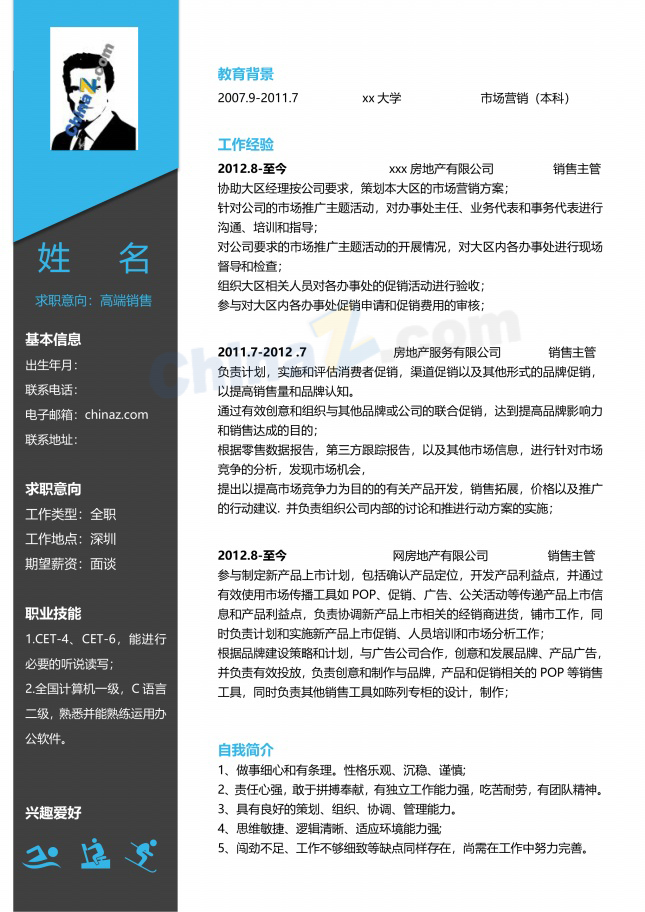 姓 名

求职意向：高端销售

基本信息

出生年月：

联系电话：

电子邮箱：chinaz.com

联系地址：

求职意向

工作类型：全职

工作地点：深圳

期望薪资：面谈

职业技能

1.CET-4、CET-6，能进行必要的听说读写；

2.全国计算机一级，C语言二级，熟悉并能熟练运用办公软件。

兴趣爱好

教育背景

2007.9-2011.7 xx大学 市场营销（本科）

工作经验

2012.8-至今 xxx房地产有限公司 销售主管

协助大区经理按公司要求，策划本大区的市场营销方案；

针对公司的市场推广主题活动，对办事处主任、业务代表和事务代表进行沟通、培训和指导；

对公司要求的市场推广主题活动的开展情况，对大区内各办事处进行现场督导和检查；

组织大区相关人员对各办事处的促销活动进行验收；

参与对大区内各办事处促销申请和促销费用的审核；

2011.7-2012 .7 房地产服务有限公司 销售主管

负责计划，实施和评估消费者促销，渠道促销以及其他形式的品牌促销，以提高销售量和品牌认知。

通过有效创意和组织与其他品牌或公司的联合促销，达到提高品牌影响力和销售达成的目的；

根据零售数据报告，第三方跟踪报告，以及其他市场信息，进行针对市场竞争的分析，发现市场机会，

提出以提高市场竞争力为目的的有关产品开发，销售拓展，价格以及推广的行动建议. 并负责组织公司内部的讨论和推进行动方案的实施；

2012.8-至今 网房地产有限公司 销售主管

参与制定新产品上市计划，包括确认产品定位，开发产品利益点，并通过有效使用市场传播工具如POP、促销、广告、公关活动等传递产品上市信息和产品利益点，负责协调新产品上市相关的经销商进货，铺市工作，同时负责计划和实施新产品上市促销、人员培训和市场分析工作；

根据品牌建设策略和计划，与广告公司合作，创意和发展品牌、产品广告，并负责有效投放，负责创意和制作与品牌，产品和促销相关的POP等销售工具，同时负责其他销售工具如陈列专柜的设计，制作；

自我简介

1、做事细心和有条理。性格乐观、沉稳、谨慎；

2、责任心强，敢于拼搏奉献，有独立工作能力强，吃苦耐劳，有团队精神。

3、具有良好的策划、组织、协调、管理能力。

4、思维敏捷、逻辑清晰、适应环境能力强；

5、闯劲不足、工作不够细致等缺点同样存在，尚需在工作中努力完善。

ChinaZ.com